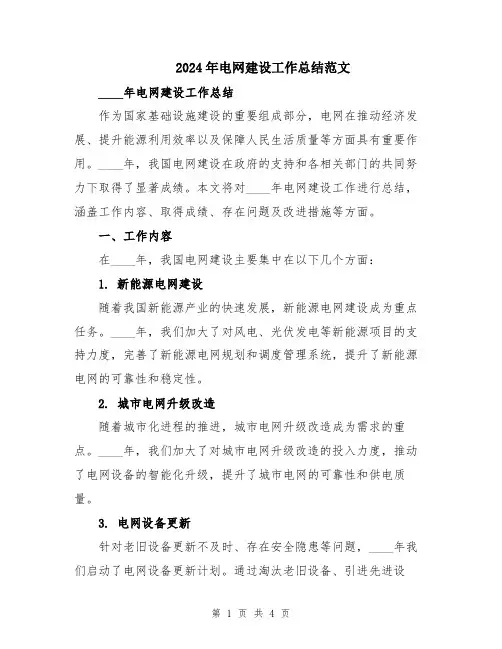 2024年电网建设工作总结范文

____年电网建设工作总结

作为国家基础设施建设的重要组成部分，电网在推动经济发展、提升能源利用效率以及保障人民生活质量等方面具有重要作用。____年，我国电网建设在政府的支持和各相关部门的共同努力下取得了显著成绩。本文将对____年电网建设工作进行总结，涵盖工作内容、取得成绩、存在问题及改进措施等方面。

一、工作内容

在____年，我国电网建设主要集中在以下几个方面：

1. 新能源电网建设

随着我国新能源产业的快速发展，新能源电网建设成为重点任务。____年，我们加大了对风电、光伏发电等新能源项目的支持力度，完善了新能源电网规划和调度管理系统，提升了新能源电网的可靠性和稳定性。

2. 城市电网升级改造

随着城市化进程的推进，城市电网升级改造成为需求的重点。____年，我们加大了对城市电网升级改造的投入力度，推动了电网设备的智能化升级，提升了城市电网的可靠性和供电质量。

3. 电网设备更新

针对老旧设备更新不及时、存在安全隐患等问题，____年我们启动了电网设备更新计划。通过淘汰老旧设备、引进先进设

第 1 页 共 4 页